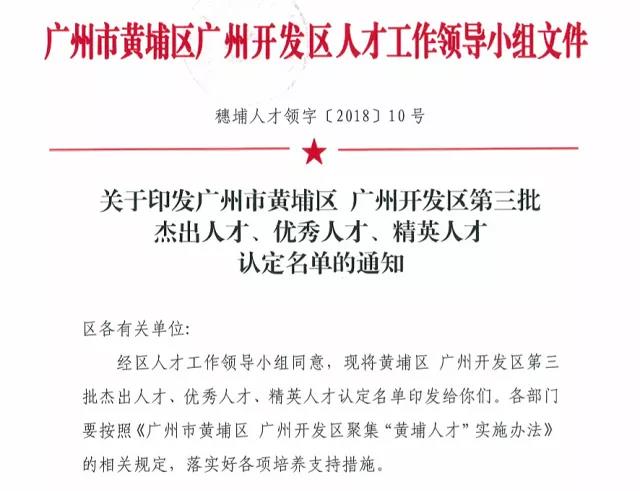 广州市黄埔区广州开发区人才工作领导小组文件

穗埔人才领字〔2018〕10号

关于印发广州市黄埔区 广州开发区第三批
杰出人才、优秀人才、精英人才
认定名单的通知

区各有关单位:

经区人才工作领导小组同意，现将黄埔区 广州开发区第三批杰出人才、优秀人才、精英人才认定名单印发给你们。各部门要按照《广州市黄埔区 广州开发区聚集“黄埔人才”实施办法》的相关规定，落实好各项培养支持措施。